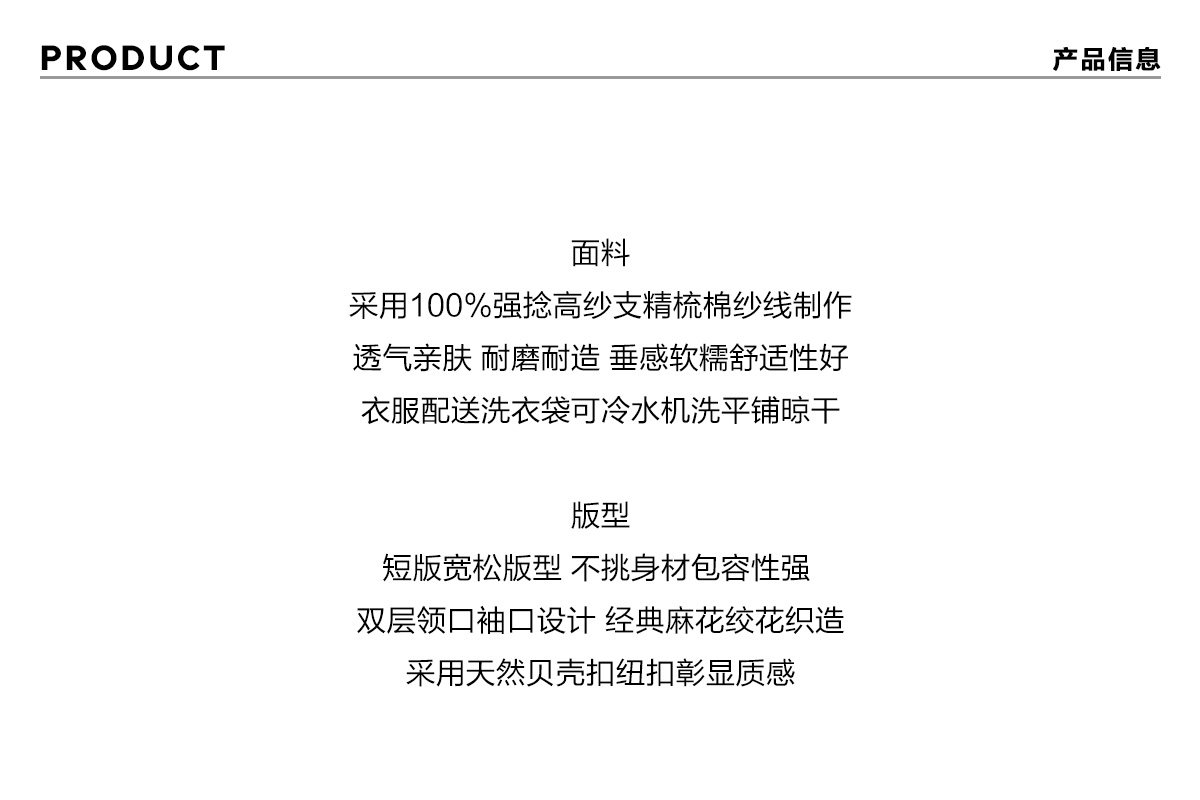 PRODUCT
产品信息

面料
采用100%强捻高纱支精梳棉纱线制作
透气亲肤 耐磨耐造 垂感软糯舒适性好
衣服配送洗衣袋可冷水机洗平铺晾干

版型
短版宽松版型 不挑身材包容性强
双层领口袖口设计 经典麻花绞花织造
采用天然贝壳扣纽扣彰显质感